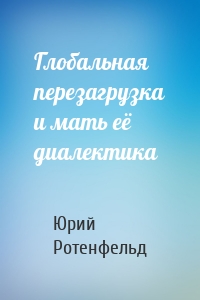 Глобальная перезагрузка и мать её диалектика

Юрий Ротенфельд